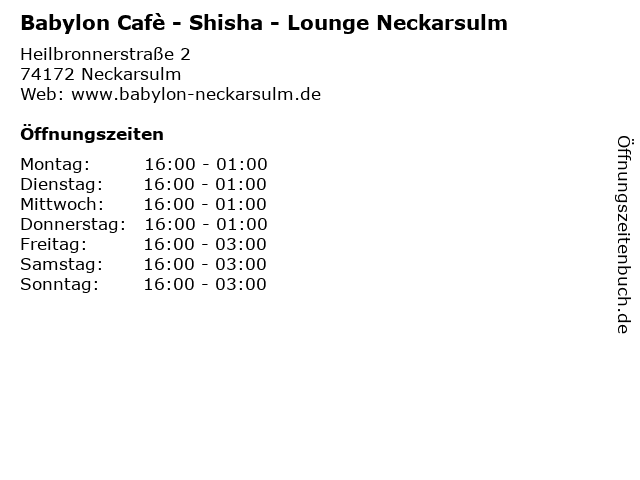 Babylon Cafè - Shisha - Lounge Neckarsulm

Heilbronnerstraße 2
74172 Neckarsulm
Web: www.babylon-neckarsulm.de

Öffnungszeiten

Montag: 16:00 - 01:00
Dienstag: 16:00 - 01:00
Mittwoch: 16:00 - 01:00
Donnerstag: 16:00 - 01:00
Freitag: 16:00 - 03:00
Samstag: 16:00 - 03:00
Sonntag: 16:00 - 03:00

Öffnungszeitenbuch.de